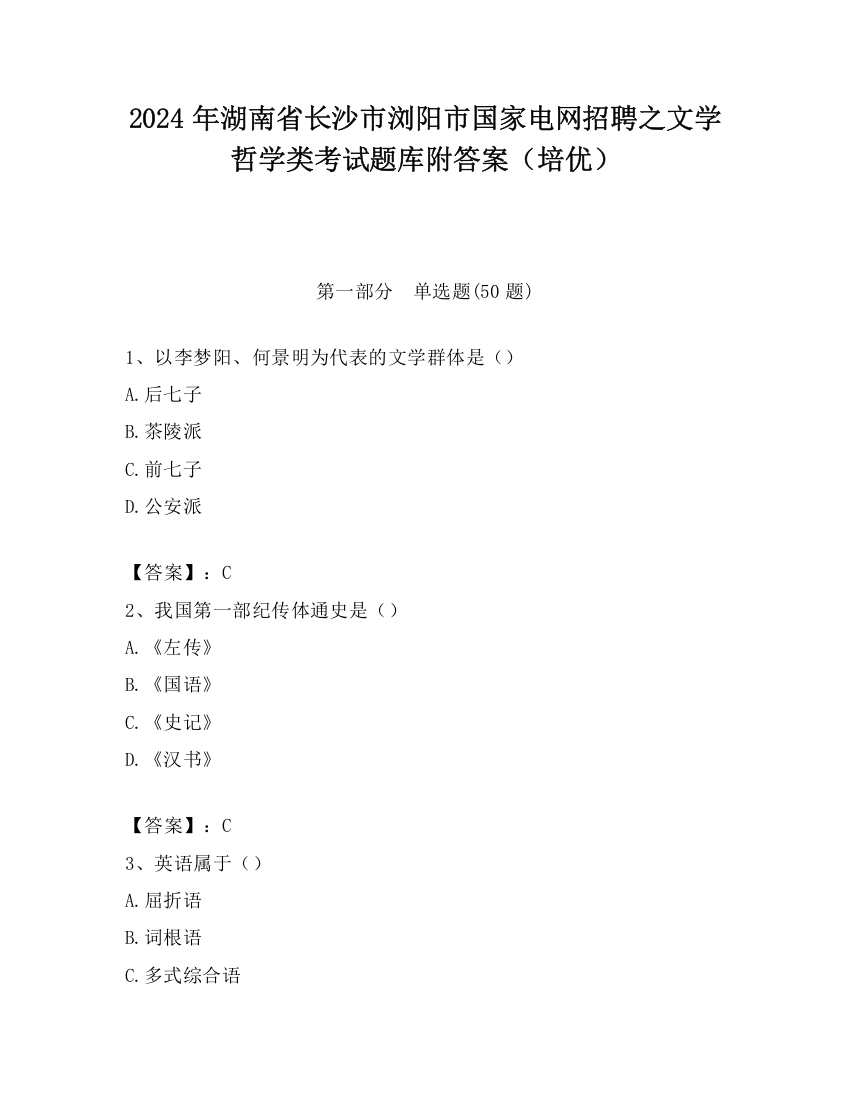 2024 年湖南省长沙市浏阳市国家电网招聘之文学哲学类考试题库附答案（培优）

第一部分　单选题(50 题)

1、以李梦阳、何景明为代表的文学群体是（）

A.后七子

B.茶陵派

C.前七子

D.公安派

【答案】：C

2、我国第一部纪传体通史是（）

A.《左传》

B.《国语》

C.《史记》

D.《汉书》

【答案】：C

3、英语属于（）

A.屈折语

B.词根语

C.多式综合语